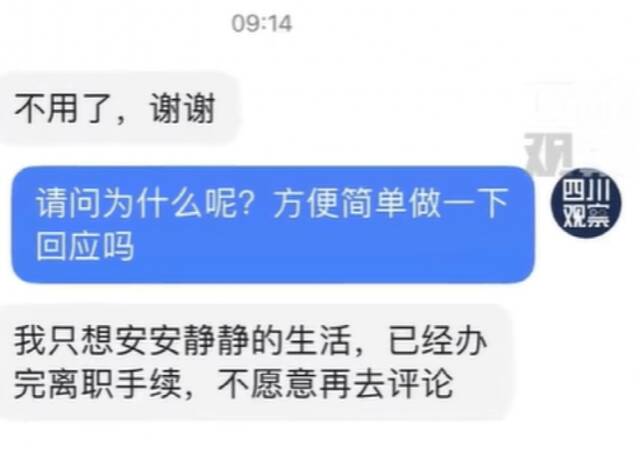 09:14

不用了，谢谢

请问为什么呢？方便简单做一下回应吗

四川观察

我只想安安静静的生活，已经办完离职手续，不愿意再去评论